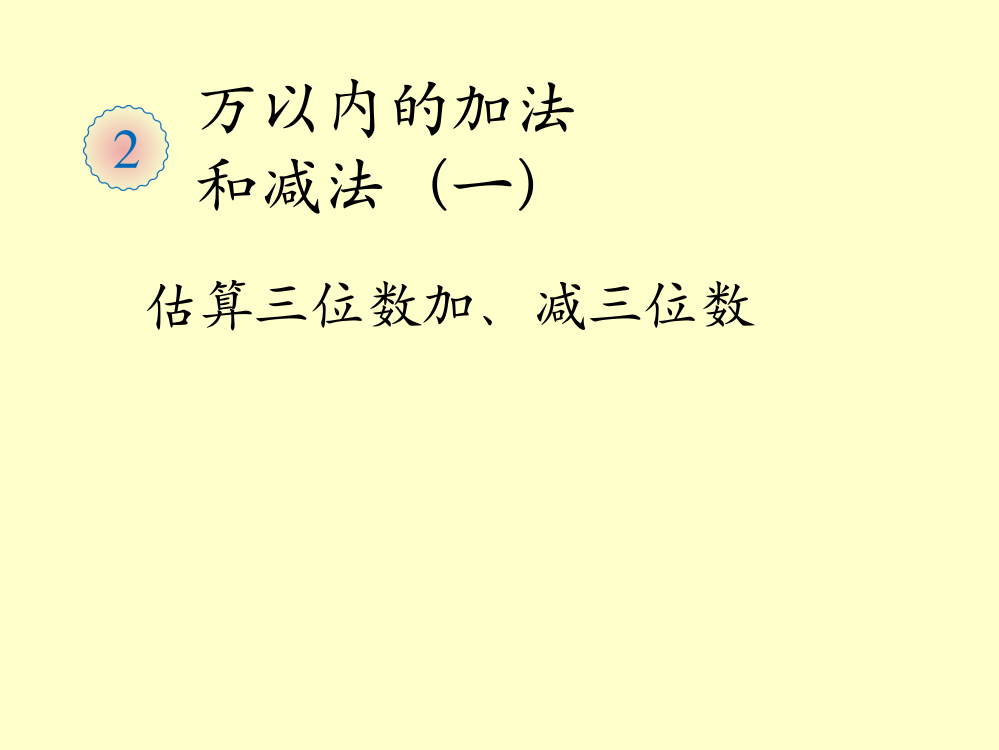 2

万以内的加法和减法（一）

估算三位数加、减三位数